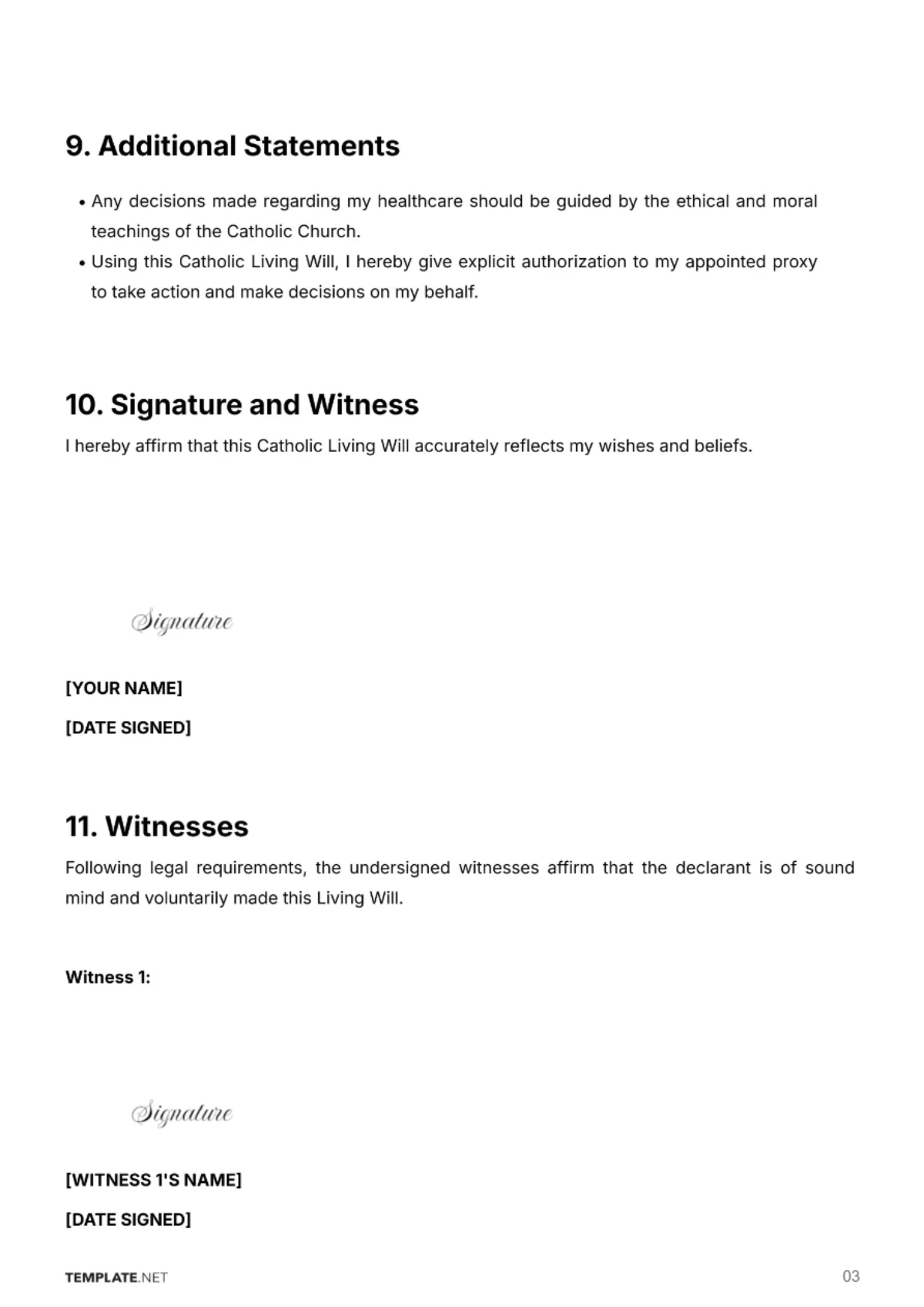 9. Additional Statements

• Any decisions made regarding my healthcare should be guided by the ethical and moral teachings of the Catholic Church.
• Using this Catholic Living Will, I hereby give explicit authorization to my appointed proxy to take action and make decisions on my behalf.

10. Signature and Witness

I hereby affirm that this Catholic Living Will accurately reflects my wishes and beliefs.

Signature

[YOUR NAME]

[DATE SIGNED]

11. Witnesses

Following legal requirements, the undersigned witnesses affirm that the declarant is of sound mind and voluntarily made this Living Will.

Witness 1:

Signature

[WITNESS 1'S NAME]

[DATE SIGNED]

TEMPLATE.NET

03